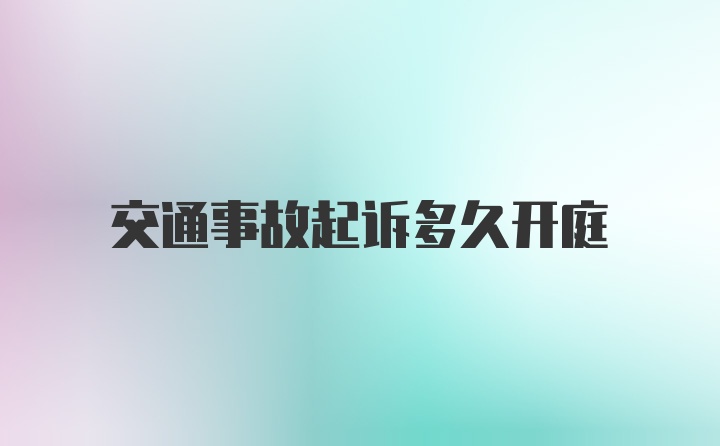 交通事故起诉多久开庭